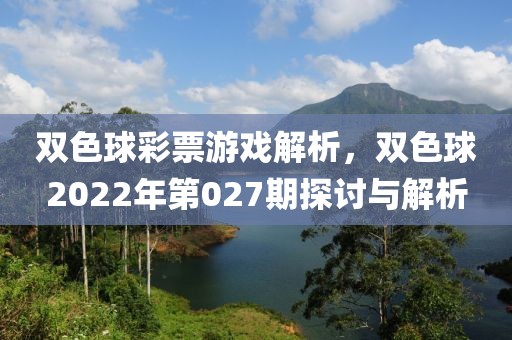 双色球彩票游戏解析，双色球2022年第027期探讨与解析